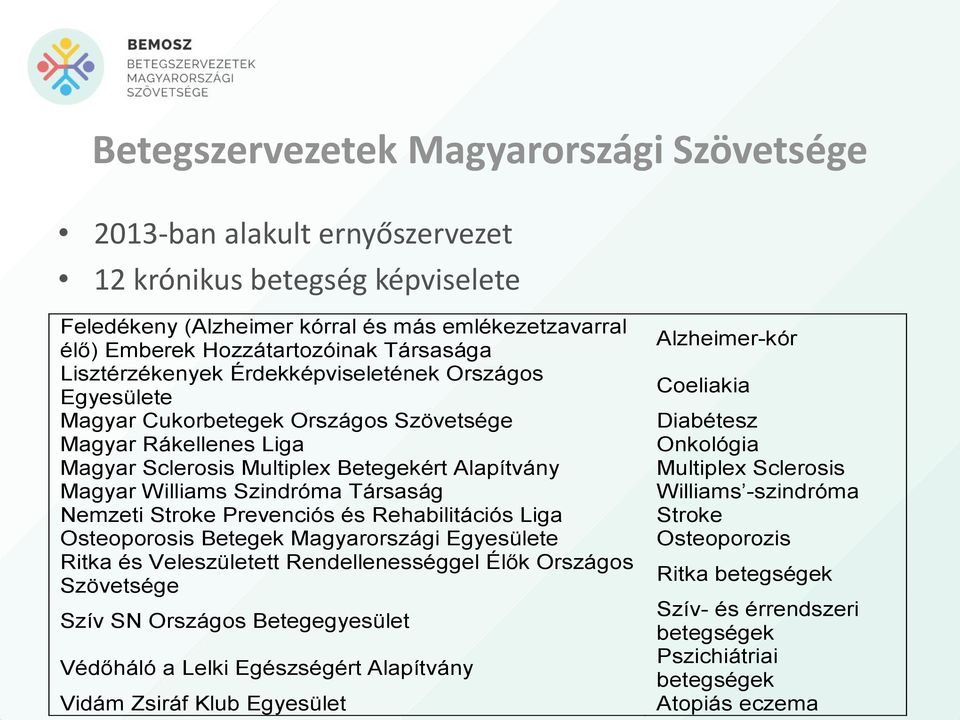 BEMOSZ
BETEGSZERVEZETEK MAGYARORSZÁGI SZÖVETSÉGE

Betegszervezetek Magyarországi Szövetsége

• 2013-ban alakult ernyőszervezet
• 12 krónikus betegség képviselete

| | |
|---|---|
| Feledékeny (Alzheimer kórral és más emlékezetzavarral élő) Emberek Hozzátartozóinak Társasága | Alzheimer-kór |
| Lisztérzékenyek Érdekképviseletének Országos Egyesülete | Coeliakia |
| Magyar Cukorbetegek Országos Szövetsége | Diabétesz |
| Magyar Rákellenes Liga | Onkológia |
| Magyar Sclerosis Multiplex Betegekért Alapítvány | Multiplex Sclerosis |
| Magyar Williams Szindróma Társaság | Williams'-szindróma |
| Nemzeti Stroke Prevenciós és Rehabilitációs Liga | Stroke |
| Osteoporosis Betegek Magyarországi Egyesülete | Osteoporozis |
| Ritka és Veleszületett Rendellenességgel Élők Országos Szövetsége | Ritka betegségek |
| Szív SN Országos Betegegyesület | Szív- és érrendszeri betegségek |
| Védőháló a Lelki Egészségért Alapítvány | Pszichiátriai betegségek |
| Vidám Zsiráf Klub Egyesület | Atopiás eczema |